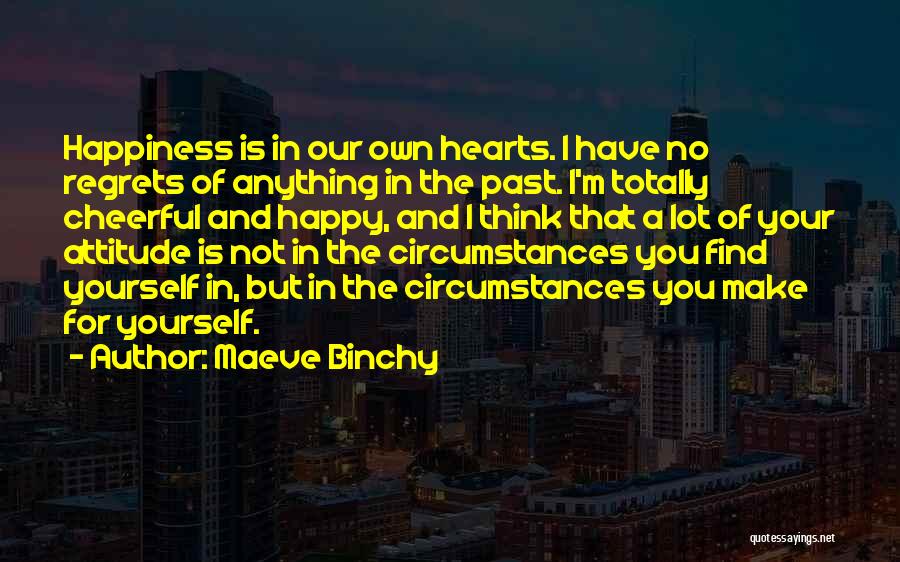 Happiness is in our own hearts. I have no regrets of anything in the past. I'm totally cheerful and happy, and I think that a lot of your attitude is not in the circumstances you find yourself in, but in the circumstances you make for yourself.

- Author: Maeve Binchy

quotessayings.net